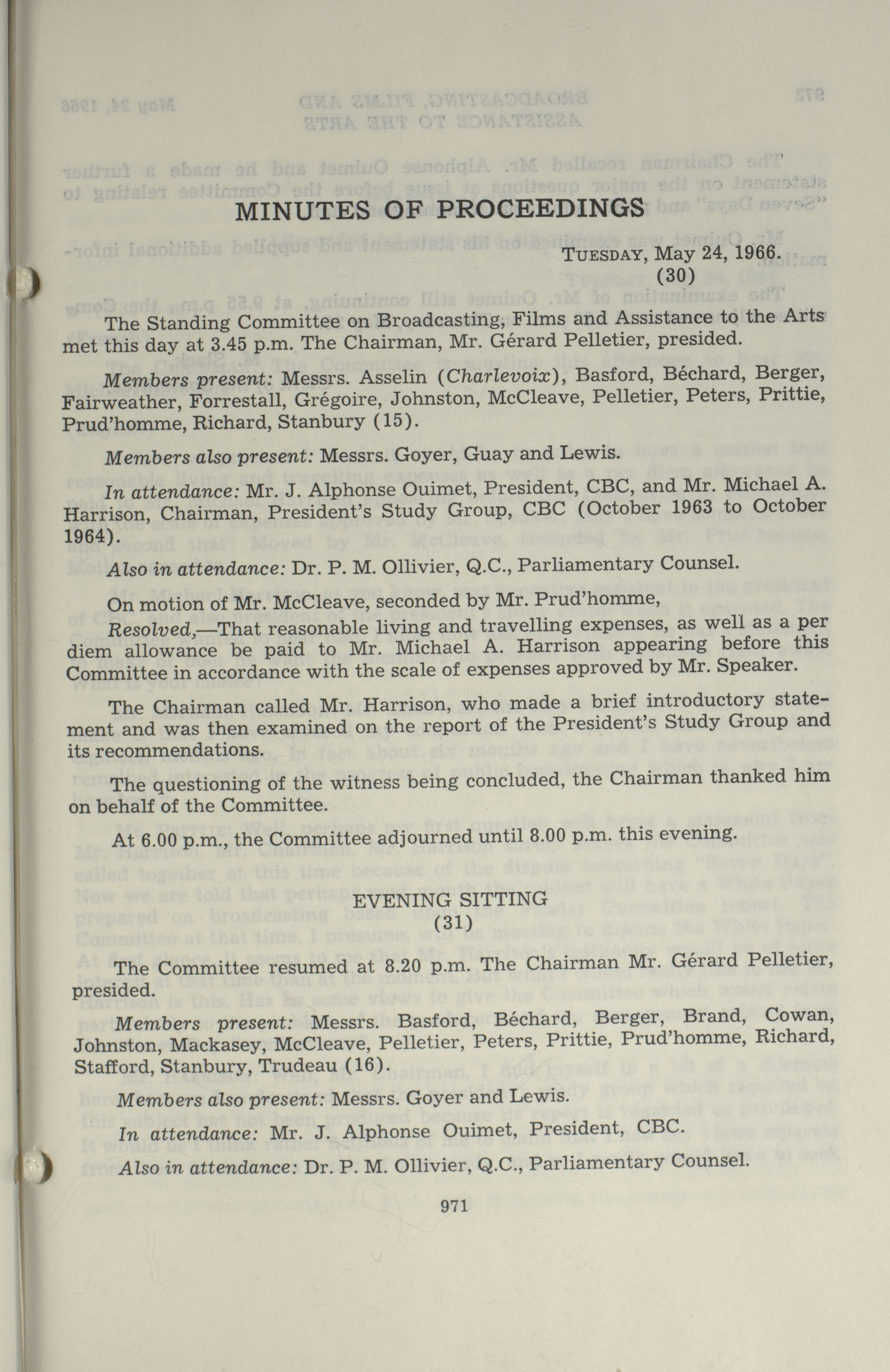 MINUTES OF PROCEEDINGS

TUESDAY, May 24, 1966.
(30)

The Standing Committee on Broadcasting, Films and Assistance to the Arts met this day at 3.45 p.m. The Chairman, Mr. Gérard Pelletier, presided.

Members present: Messrs. Asselin (Charlevoix), Basford, Béchard, Berger, Fairweather, Forrestall, Grégoire, Johnston, McCleave, Pelletier, Peters, Prittie, Prud'homme, Richard, Stanbury (15).

Members also present: Messrs. Goyer, Guay and Lewis.

In attendance: Mr. J. Alphonse Ouimet, President, CBC, and Mr. Michael A. Harrison, Chairman, President's Study Group, CBC (October 1963 to October 1964).

Also in attendance: Dr. P. M. Ollivier, Q.C., Parliamentary Counsel.

On motion of Mr. McCleave, seconded by Mr. Prud'homme,

Resolved,—That reasonable living and travelling expenses, as well as a per diem allowance be paid to Mr. Michael A. Harrison appearing before this Committee in accordance with the scale of expenses approved by Mr. Speaker.

The Chairman called Mr. Harrison, who made a brief introductory statement and was then examined on the report of the President's Study Group and its recommendations.

The questioning of the witness being concluded, the Chairman thanked him on behalf of the Committee.

At 6.00 p.m., the Committee adjourned until 8.00 p.m. this evening.

EVENING SITTING
(31)

The Committee resumed at 8.20 p.m. The Chairman Mr. Gérard Pelletier, presided.

Members present: Messrs. Basford, Béchard, Berger, Brand, Cowan, Johnston, Mackasey, McCleave, Pelletier, Peters, Prittie, Prud'homme, Richard, Stafford, Stanbury, Trudeau (16).

Members also present: Messrs. Goyer and Lewis.

In attendance: Mr. J. Alphonse Ouimet, President, CBC.

Also in attendance: Dr. P. M. Ollivier, Q.C., Parliamentary Counsel.

971